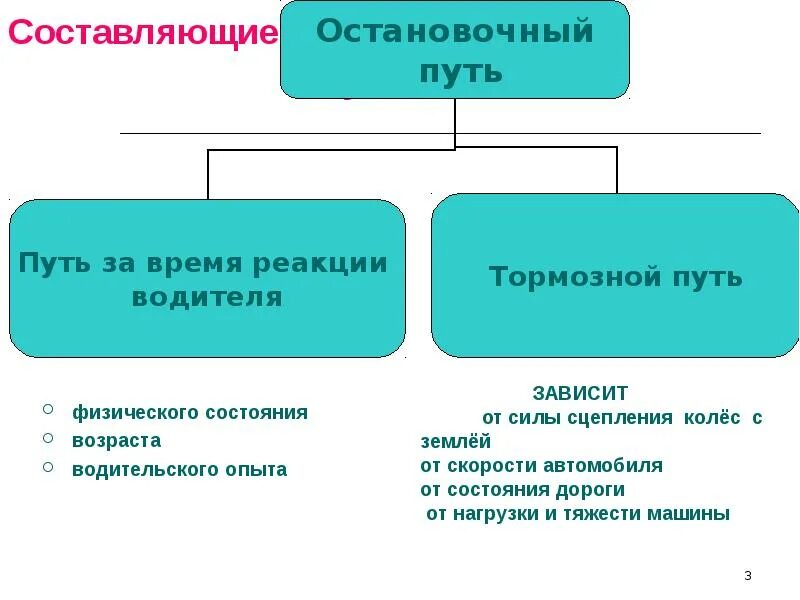 Составляющие

Остановочный путь

Путь за время реакции водителя

Тормозной путь

- физического состояния
- возраста
- водительского опыта

ЗАВИСИТ
от силы сцепления колёс с землёй
от скорости автомобиля
от состояния дороги
от нагрузки и тяжести машины

3